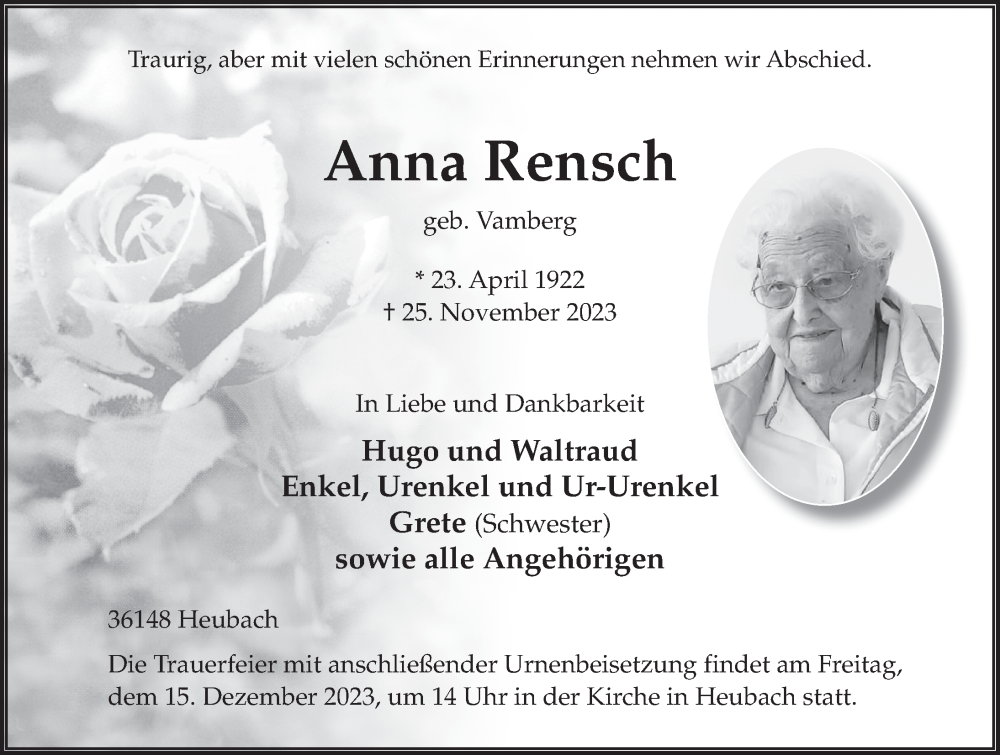 Traurig, aber mit vielen schönen Erinnerungen nehmen wir Abschied.

Anna Rensch

geb. Vamberg

* 23. April 1922
† 25. November 2023

In Liebe und Dankbarkeit

Hugo und Waltraud
Enkel, Urenkel und Ur-Urenkel
Grete (Schwester)
sowie alle Angehörigen

36148 Heubach

Die Trauerfeier mit anschließender Urnenbeisetzung findet am Freitag, dem 15. Dezember 2023, um 14 Uhr in der Kirche in Heubach statt.